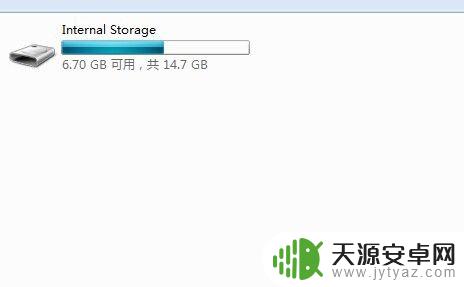 Internal Storage
6.70 GB 可用，共 14.7 GB

天源安卓网
www.jytyaz.com